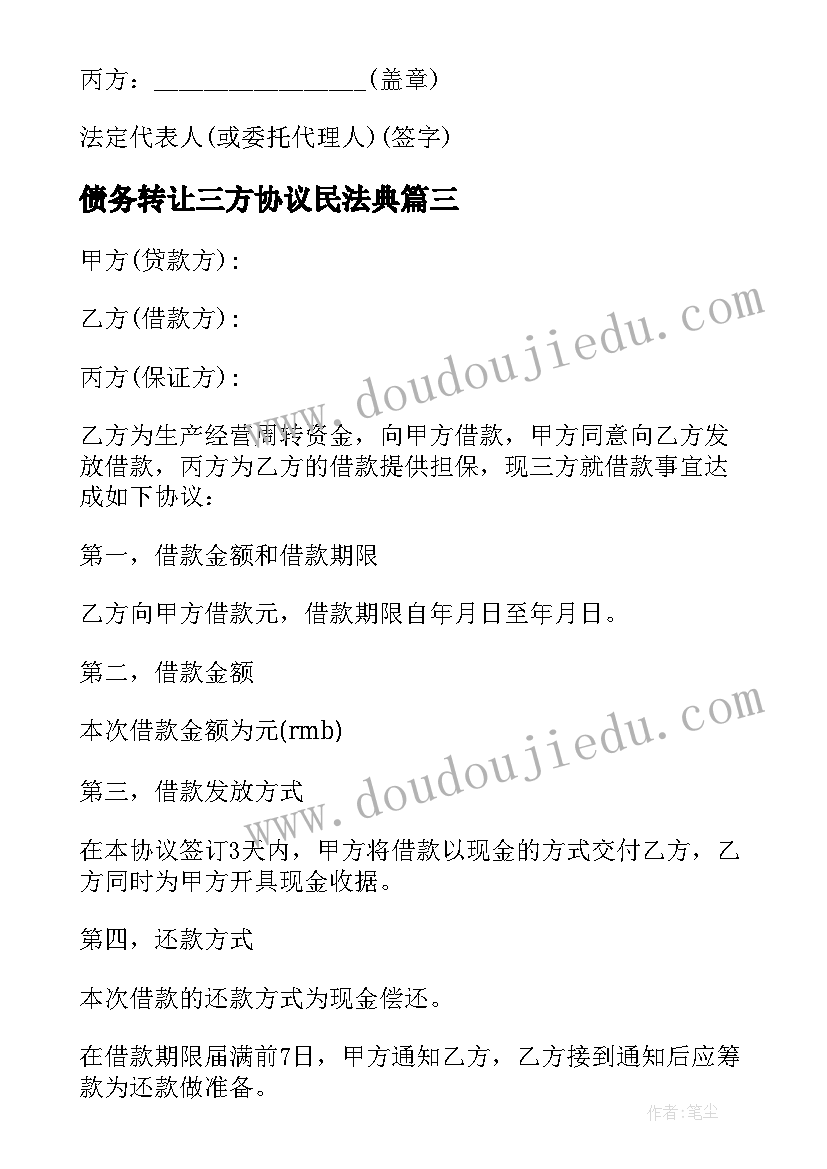 丙方：________________(盖章)

法定代表人(或委托代理人)(签字)

债务转让三方协议民法典篇三

甲方(贷款方)：

乙方(借款方)：

丙方(保证方)：

乙方为生产经营周转资金，向甲方借款，甲方同意向乙方发放借款，丙方为乙方的借款提供担保，现三方就借款事宜达成如下协议：

第一，借款金额和借款期限

乙方向甲方借款元，借款期限自年月日至年月日。

第二，借款金额

本次借款金额为元(rmb)

第三，借款发放方式

在本协议签订3天内，甲方将借款以现金的方式交付乙方，乙方同时为甲方开具现金收据。

第四，还款方式

本次借款的还款方式为现金偿还。

在借款期限届满前7日，甲方通知乙方，乙方接到通知后应筹款为还款做准备。

www.doudoujiedu.com

www.doudoujiedu.com

作者：笔尘